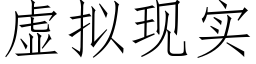 虚拟现实